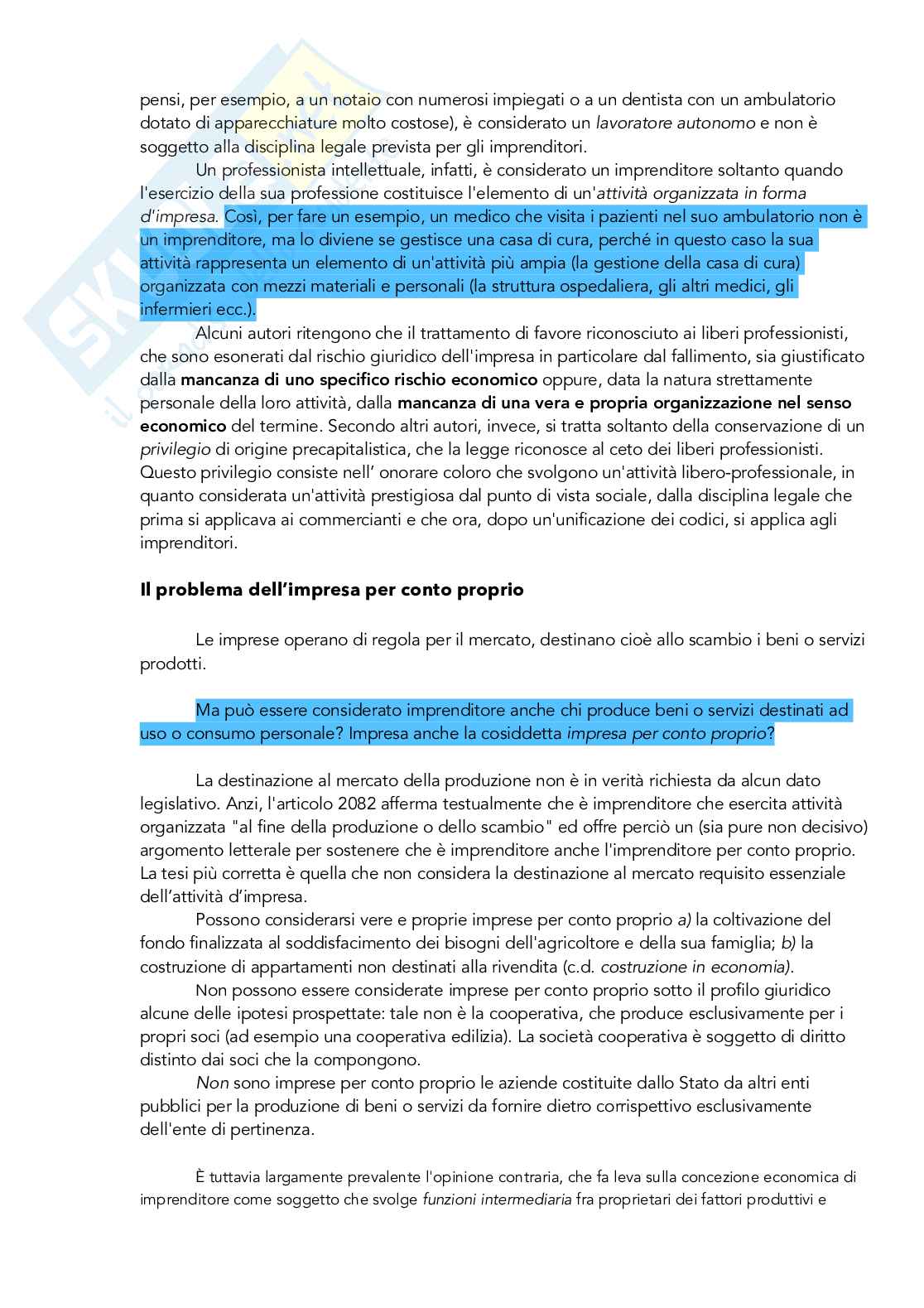 pensi, per esempio, a un notaio con numerosi impiegati o a un dentista con un ambulatorio dotato di apparecchiature molto costose), è considerato un lavoratore autonomo e non è soggetto alla disciplina legale prevista per gli imprenditori.

Un professionista intellettuale, infatti, è considerato un imprenditore soltanto quando l'esercizio della sua professione costituisce l'elemento di un'attività organizzata in forma d'impresa. Così, per fare un esempio, un medico che visita i pazienti nel suo ambulatorio non è un imprenditore, ma lo diviene se gestisce una casa di cura, perché in questo caso la sua attività rappresenta un elemento di un'attività più ampia (la gestione della casa di cura) organizzata con mezzi materiali e personali (la struttura ospedaliera, gli altri medici, gli infermieri ecc.).

Alcuni autori ritengono che il trattamento di favore riconosciuto ai liberi professionisti, che sono esonerati dal rischio giuridico dell'impresa in particolare dal fallimento, sia giustificato dalla mancanza di uno specifico rischio economico oppure, data la natura strettamente personale della loro attività, dalla mancanza di una vera e propria organizzazione nel senso economico del termine. Secondo altri autori, invece, si tratta soltanto della conservazione di un privilegio di origine precapitalistica, che la legge riconosce al ceto dei liberi professionisti. Questo privilegio consiste nell' onorare coloro che svolgono un'attività libero-professionale, in quanto considerata un'attività prestigiosa dal punto di vista sociale, dalla disciplina legale che prima si applicava ai commercianti e che ora, dopo un'unificazione dei codici, si applica agli imprenditori.

Il problema dell'impresa per conto proprio

Le imprese operano di regola per il mercato, destinano cioè allo scambio i beni o servizi prodotti.

Ma può essere considerato imprenditore anche chi produce beni o servizi destinati ad uso o consumo personale? Impresa anche la cosiddetta impresa per conto proprio?

La destinazione al mercato della produzione non è in verità richiesta da alcun dato legislativo. Anzi, l'articolo 2082 afferma testualmente che è imprenditore che esercita attività organizzata "al fine della produzione o dello scambio" ed offre perciò un (sia pure non decisivo) argomento letterale per sostenere che è imprenditore anche l'imprenditore per conto proprio. La tesi più corretta è quella che non considera la destinazione al mercato requisito essenziale dell'attività d'impresa.

Possono considerarsi vere e proprie imprese per conto proprio a) la coltivazione del fondo finalizzata al soddisfacimento dei bisogni dell'agricoltore e della sua famiglia; b) la costruzione di appartamenti non destinati alla rivendita (c.d. costruzione in economia).

Non possono essere considerate imprese per conto proprio sotto il profilo giuridico alcune delle ipotesi prospettate: tale non è la cooperativa, che produce esclusivamente per i propri soci (ad esempio una cooperativa edilizia). La società cooperativa è soggetto di diritto distinto dai soci che la compongono.

Non sono imprese per conto proprio le aziende costituite dallo Stato da altri enti pubblici per la produzione di beni o servizi da fornire dietro corrispettivo esclusivamente dell'ente di pertinenza.

È tuttavia largamente prevalente l'opinione contraria, che fa leva sulla concezione economica di imprenditore come soggetto che svolge funzioni intermediaria fra proprietari dei fattori produttivi e